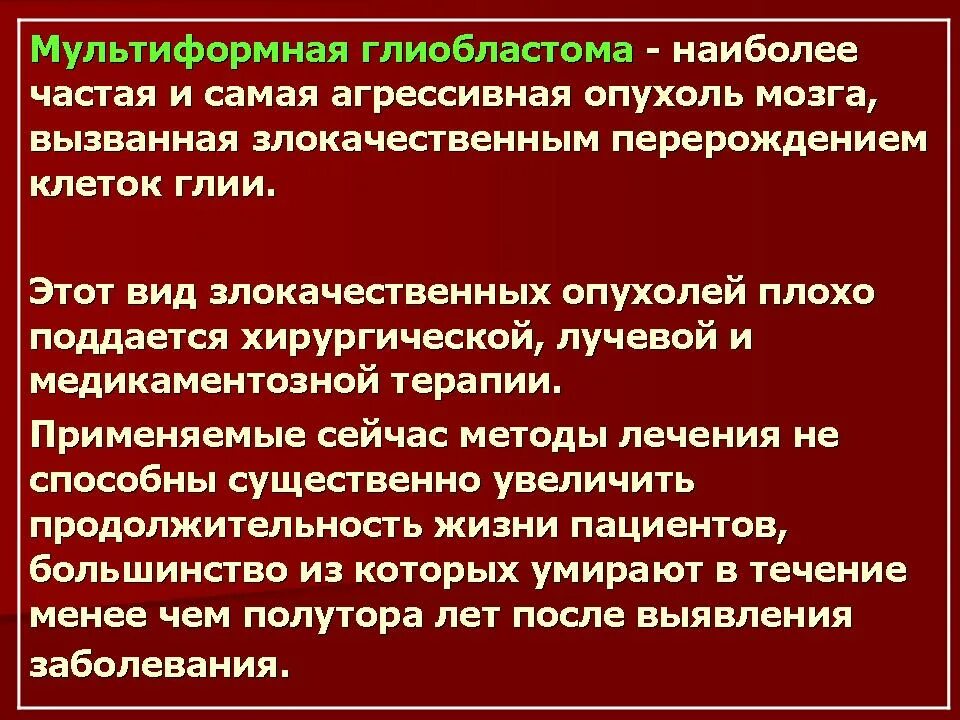 Мультиформная глиобластома - наиболее частая и самая агрессивная опухоль мозга, вызванная злокачественным перерождением клеток глии.

Этот вид злокачественных опухолей плохо поддается хирургической, лучевой и медикаментозной терапии.

Применяемые сейчас методы лечения не способны существенно увеличить продолжительность жизни пациентов, большинство из которых умирают в течение менее чем полутора лет после выявления заболевания.